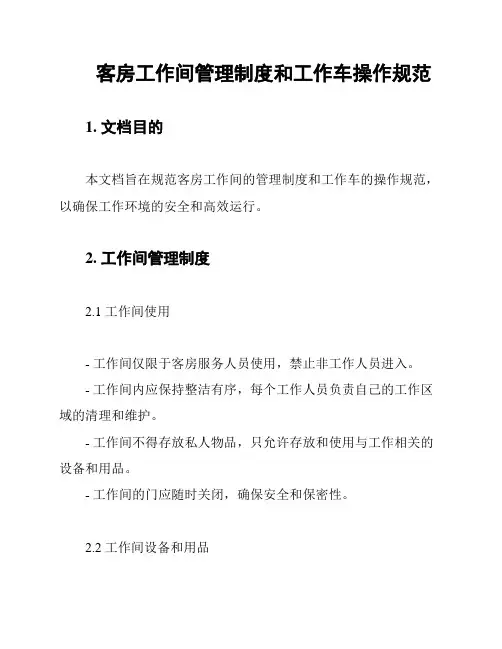 客房工作间管理制度和工作车操作规范

1. 文档目的

本文档旨在规范客房工作间的管理制度和工作车的操作规范，以确保工作环境的安全和高效运行。

2. 工作间管理制度

2.1 工作间使用

- 工作间仅限于客房服务人员使用，禁止非工作人员进入。
- 工作间内应保持整洁有序，每个工作人员负责自己的工作区域的清理和维护。
- 工作间不得存放私人物品，只允许存放和使用与工作相关的设备和用品。
- 工作间的门应随时关闭，确保安全和保密性。

2.2 工作间设备和用品